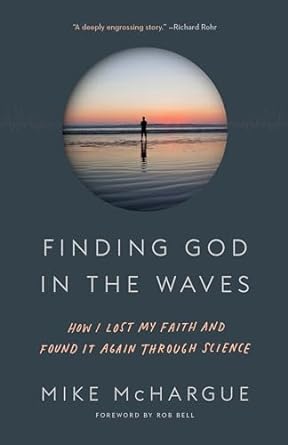 "A deeply engrossing story." —Richard Rohr

FINDING GOD IN THE WAVES

HOW I LOST MY FAITH AND FOUND IT AGAIN THROUGH SCIENCE

MIKE McHARGUE

FOREWORD BY ROB BELL